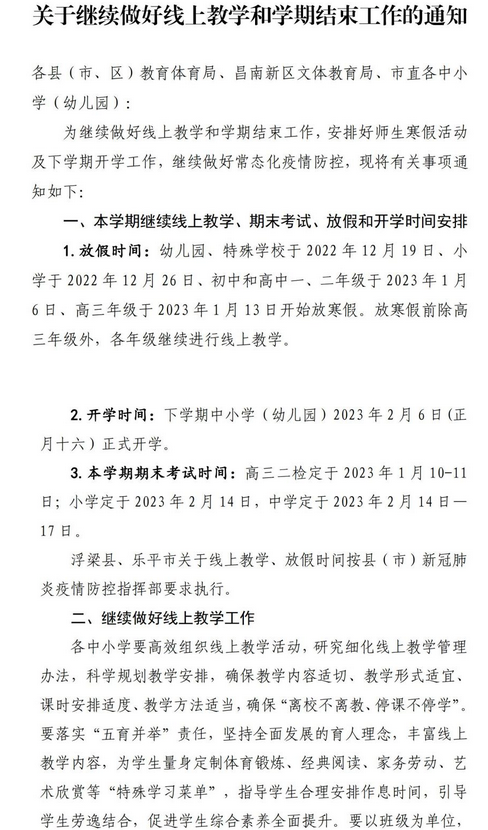 关于继续做好线上教学和学期结束工作的通知

各县（市、区）教育体育局、昌南新区文体教育局、市直各中小学（幼儿园）：

为继续做好线上教学和学期结束工作，安排好师生寒假活动及下学期开学工作，继续做好常态化疫情防控，现将有关事项通知如下：

一、本学期继续线上教学、期末考试、放假和开学时间安排

1. 放假时间：幼儿园、特殊学校于 2022 年 12 月 19 日、小学于 2022 年 12 月 26 日、初中和高中一、二年级于 2023 年 1 月 6 日、高三年级于 2023 年 1 月 13 日开始放寒假。放寒假前除高三年级外，各年级继续进行线上教学。

2. 开学时间：下学期中小学（幼儿园）2023 年 2 月 6 日（正月十六）正式开学。

3. 本学期期末考试时间：高三二检定于 2023 年 1 月 10-11 日；小学定于 2023 年 2 月 14 日，中学定于 2023 年 2 月 14 日—17 日。

浮梁县、乐平市关于线上教学、放假时间按县（市）新冠肺炎疫情防控指挥部要求执行。

二、继续做好线上教学工作

各中小学要高效组织线上教学活动，研究细化线上教学管理办法，科学规划教学安排，确保教学内容适切、教学形式适宜、课时安排适度、教学方法适当，确保“离校不离教、停课不停学”。要落实“五育并举”责任，坚持全面发展的育人理念，丰富线上教学内容，为学生量身定制体育锻炼、经典阅读、家务劳动、艺术欣赏等“特殊学习菜单”，指导学生合理安排作息时间，引导学生劳逸结合，促进学生综合素养全面提升。要以班级为单位，